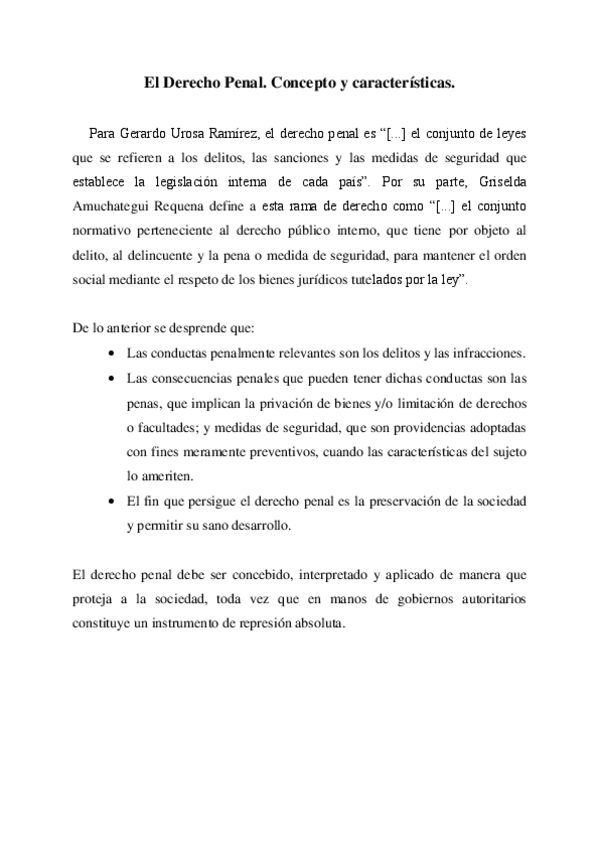 El Derecho Penal. Concepto y características.

Para Gerardo Urosa Ramírez, el derecho penal es “[...] el conjunto de leyes que se refieren a los delitos, las sanciones y las medidas de seguridad que establece la legislación interna de cada país”. Por su parte, Griselda Amuchategui Requena define a esta rama de derecho como “[...] el conjunto normativo perteneciente al derecho público interno, que tiene por objeto al delito, al delincuente y la pena o medida de seguridad, para mantener el orden social mediante el respeto de los bienes jurídicos tutelados por la ley”.

De lo anterior se desprende que:

• Las conductas penalmente relevantes son los delitos y las infracciones.
• Las consecuencias penales que pueden tener dichas conductas son las penas, que implican la privación de bienes y/o limitación de derechos o facultades; y medidas de seguridad, que son providencias adoptadas con fines meramente preventivos, cuando las características del sujeto lo ameriten.
• El fin que persigue el derecho penal es la preservación de la sociedad y permitir su sano desarrollo.

El derecho penal debe ser concebido, interpretado y aplicado de manera que proteja a la sociedad, toda vez que en manos de gobiernos autoritarios constituye un instrumento de represión absoluta.